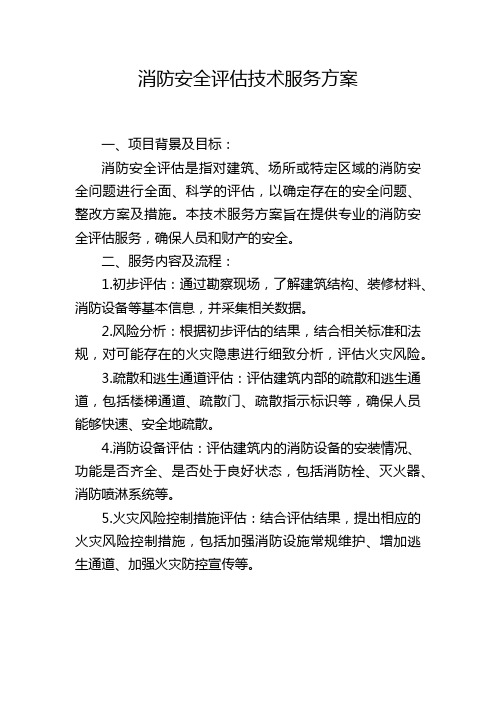 消防安全评估技术服务方案

一、项目背景及目标：

消防安全评估是指对建筑、场所或特定区域的消防安全问题进行全面、科学的评估，以确定存在的安全问题、整改方案及措施。本技术服务方案旨在提供专业的消防安全评估服务，确保人员和财产的安全。

二、服务内容及流程：

1.初步评估：通过勘察现场，了解建筑结构、装修材料、消防设备等基本信息，并采集相关数据。

2.风险分析：根据初步评估的结果，结合相关标准和法规，对可能存在的火灾隐患进行细致分析，评估火灾风险。

3.疏散和逃生通道评估：评估建筑内部的疏散和逃生通道，包括楼梯通道、疏散门、疏散指示标识等，确保人员能够快速、安全地疏散。

4.消防设备评估：评估建筑内的消防设备的安装情况、功能是否齐全、是否处于良好状态，包括消防栓、灭火器、消防喷淋系统等。

5.火灾风险控制措施评估：结合评估结果，提出相应的火灾风险控制措施，包括加强消防设施常规维护、增加逃生通道、加强火灾防控宣传等。